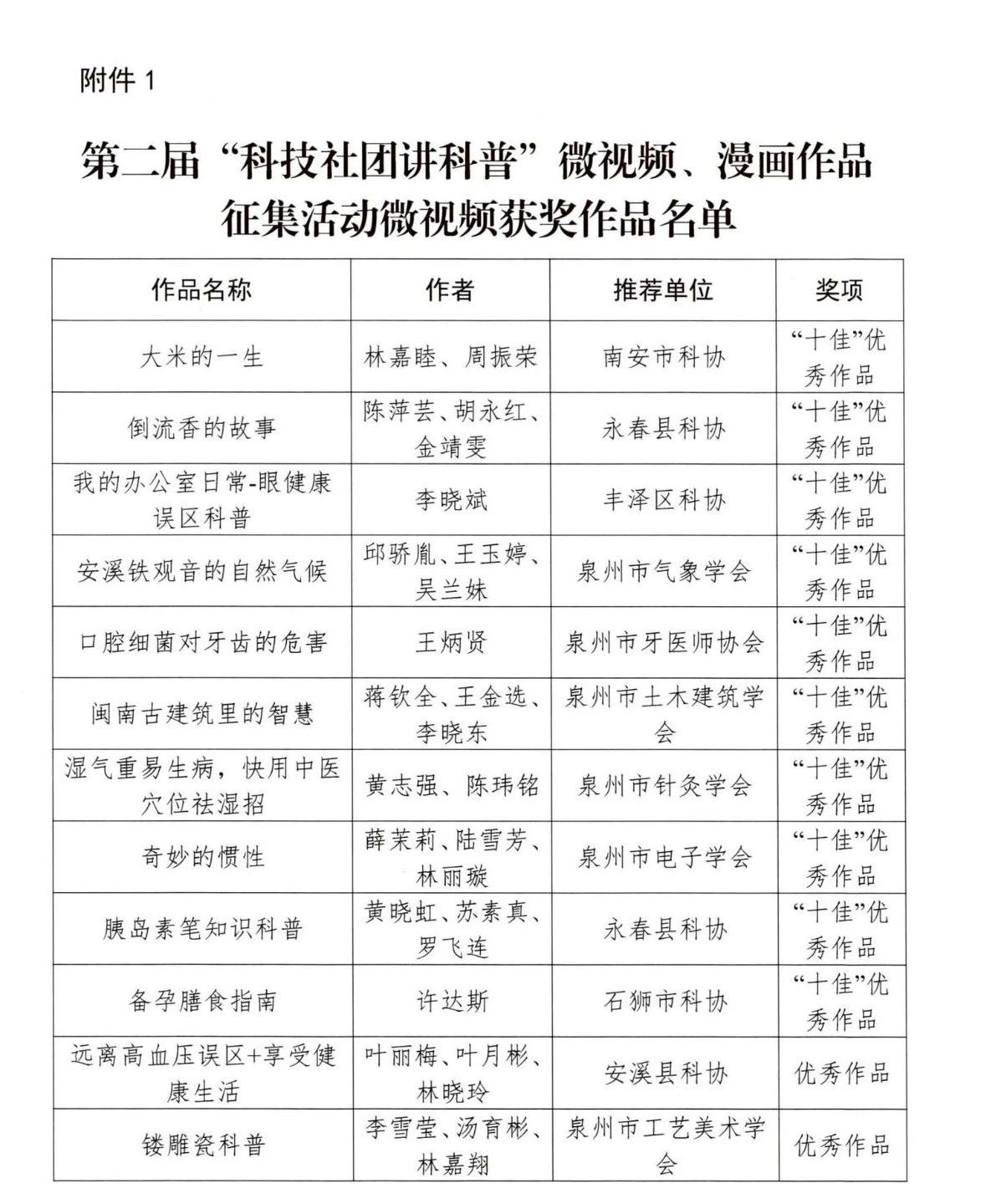 附件 1

第二届“科技社团讲科普”微视频、漫画作品征集活动微视频获奖作品名单

| 作品名称 | 作者 | 推荐单位 | 奖项 |
|---|---|---|---|
| 大米的一生 | 林嘉睦、周振荣 | 南安市科协 | “十佳”优秀作品 |
| 倒流香的故事 | 陈萍芸、胡永红、金靖雯 | 永春县科协 | “十佳”优秀作品 |
| 我的办公室日常-眼健康误区科普 | 李晓斌 | 丰泽区科协 | “十佳”优秀作品 |
| 安溪铁观音的自然气候 | 邱骄胤、王玉婷、吴兰妹 | 泉州市气象学会 | “十佳”优秀作品 |
| 口腔细菌对牙齿的危害 | 王炳贤 | 泉州市牙医师协会 | “十佳”优秀作品 |
| 闽南古建筑里的智慧 | 蒋钦全、王金选、李晓东 | 泉州市土木建筑学会 | “十佳”优秀作品 |
| 湿气重易生病，快用中医穴位祛湿招 | 黄志强、陈玮铭 | 泉州市针灸学会 | “十佳”优秀作品 |
| 奇妙的惯性 | 薛茉莉、陆雪芳、林丽璇 | 泉州市电子学会 | “十佳”优秀作品 |
| 胰岛素笔知识科普 | 黄晓虹、苏素真、罗飞连 | 永春县科协 | “十佳”优秀作品 |
| 备孕膳食指南 | 许达斯 | 石狮市科协 | “十佳”优秀作品 |
| 远离高血压误区+享受健康生活 | 叶丽梅、叶月彬、林晓玲 | 安溪县科协 | 优秀作品 |
| 镂雕瓷科普 | 李雪莹、汤育彬、林嘉翔 | 泉州市工艺美术学会 | 优秀作品 |